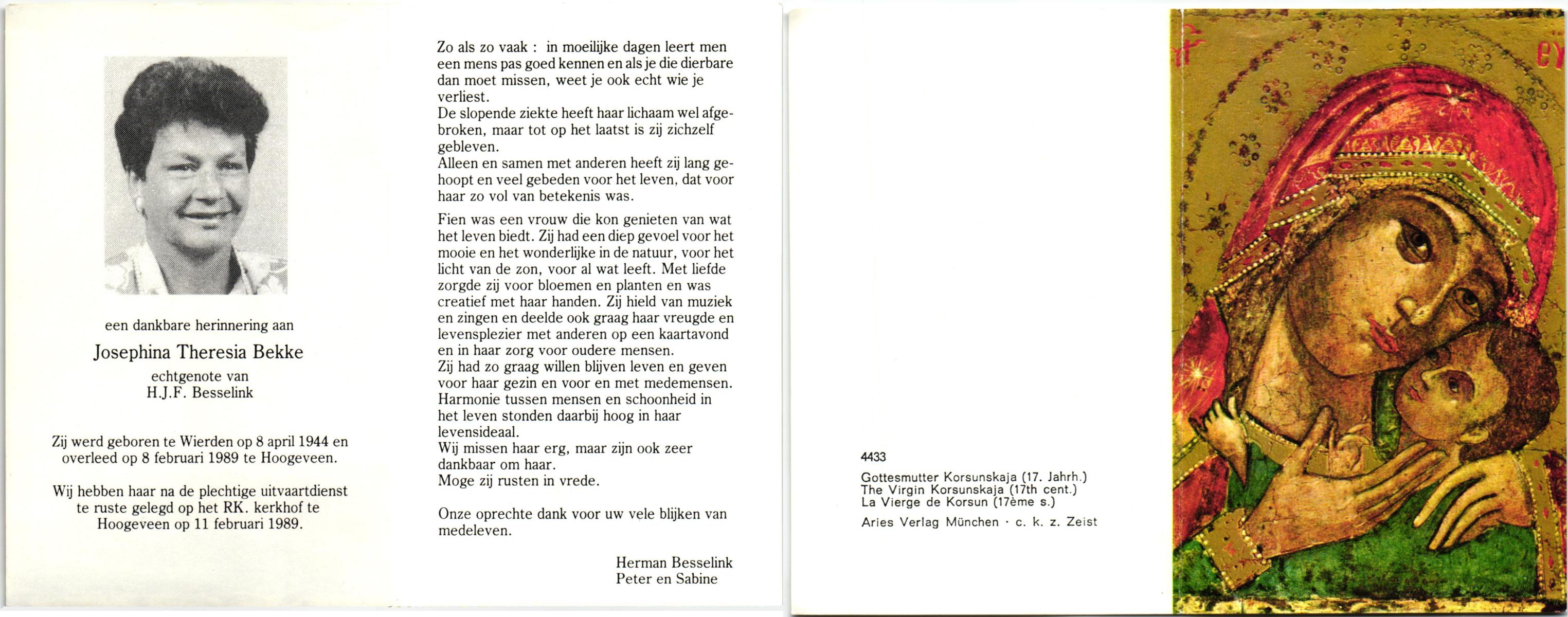 een dankbare herinnering aan

Josephina Theresia Bekke

echtgenote van
H.J.F. Besselink

Zij werd geboren te Wierden op 8 april 1944 en overleed op 8 februari 1989 te Hoogeveen.

Wij hebben haar na de plechtige uitvaartdienst te ruste gelegd op het RK. kerkhof te Hoogeveen op 11 februari 1989.

Zo als zo vaak : in moeilijke dagen leert men een mens pas goed kennen en als je die dierbare dan moet missen, weet je ook echt wie je verliest.
De slopende ziekte heeft haar lichaam wel afgebroken, maar tot op het laatst is zij zichzelf gebleven.
Alleen en samen met anderen heeft zij lang gehoopt en veel gebeden voor het leven, dat voor haar zo vol van betekenis was.

Fien was een vrouw die kon genieten van wat het leven biedt. Zij had een diep gevoel voor het mooie en het wonderlijke in de natuur, voor het licht van de zon, voor al wat leeft. Met liefde zorgde zij voor bloemen en planten en was creatief met haar handen. Zij hield van muziek en zingen en deelde ook graag haar vreugde en levensplezier met anderen op een kaartavond en in haar zorg voor oudere mensen.
Zij had zo graag willen blijven leven en geven voor haar gezin en voor en met medemensen.
Harmonie tussen mensen en schoonheid in het leven stonden daarbij hoog in haar levensideaal.
Wij missen haar erg, maar zijn ook zeer dankbaar om haar.
Moge zij rusten in vrede.

Onze oprechte dank voor uw vele blijken van medeleven.

Herman Besselink
Peter en Sabine

4433
Gottesmutter Korsunskaja (17. Jahrh.)
The Virgin Korsunskaja (17th cent.)
La Vierge de Korsun (17ème s.)
Aries Verlag München · c. k. z. Zeist